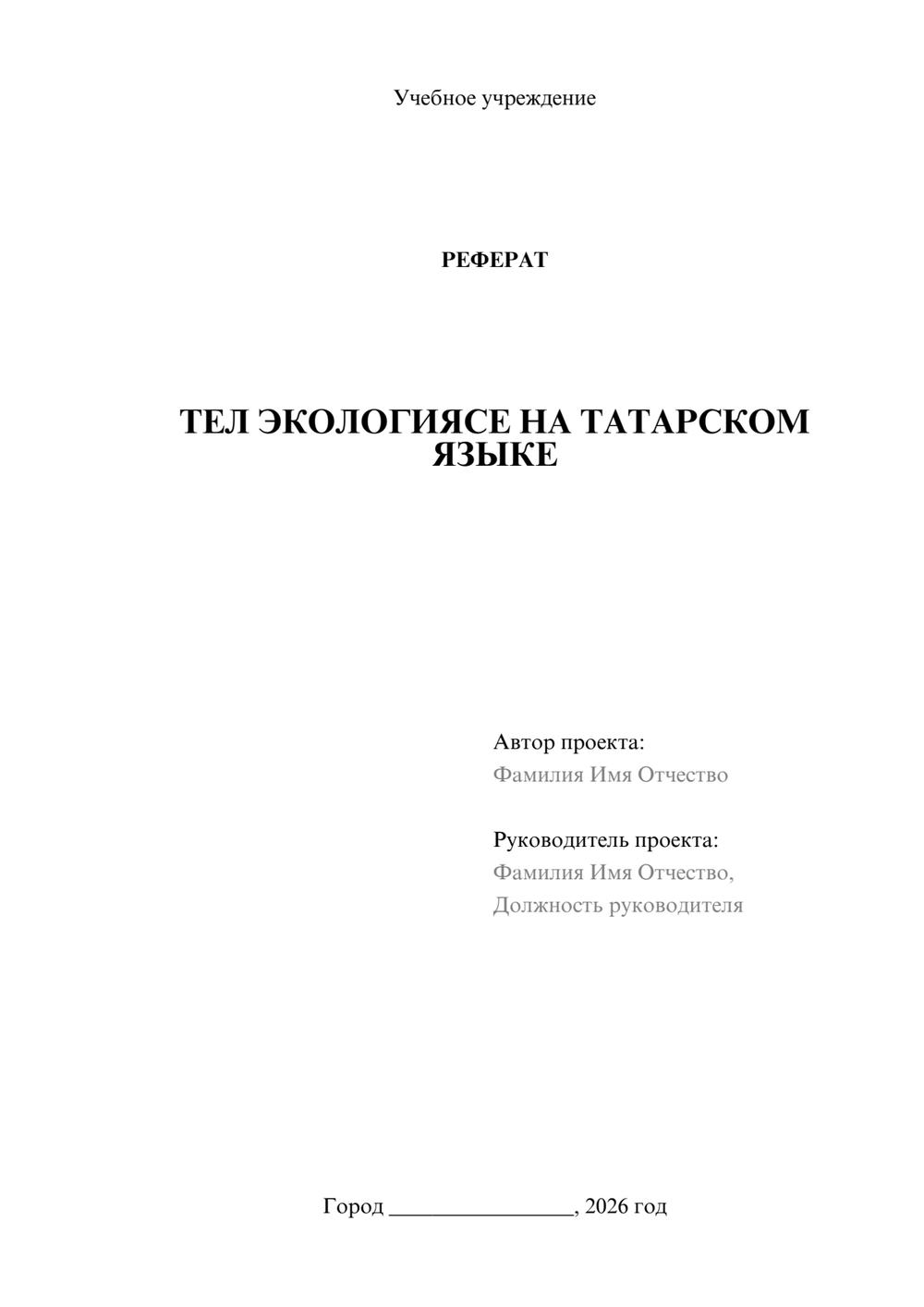 Учебное учреждение

РЕФЕРАТ

ТЕЛ ЭКОЛОГИЯСЕ НА ТАТАРСКОМ ЯЗЫКЕ

Автор проекта:
Фамилия Имя Отчество

Руководитель проекта:
Фамилия Имя Отчество,
Должность руководителя

Город ________________, 2026 год